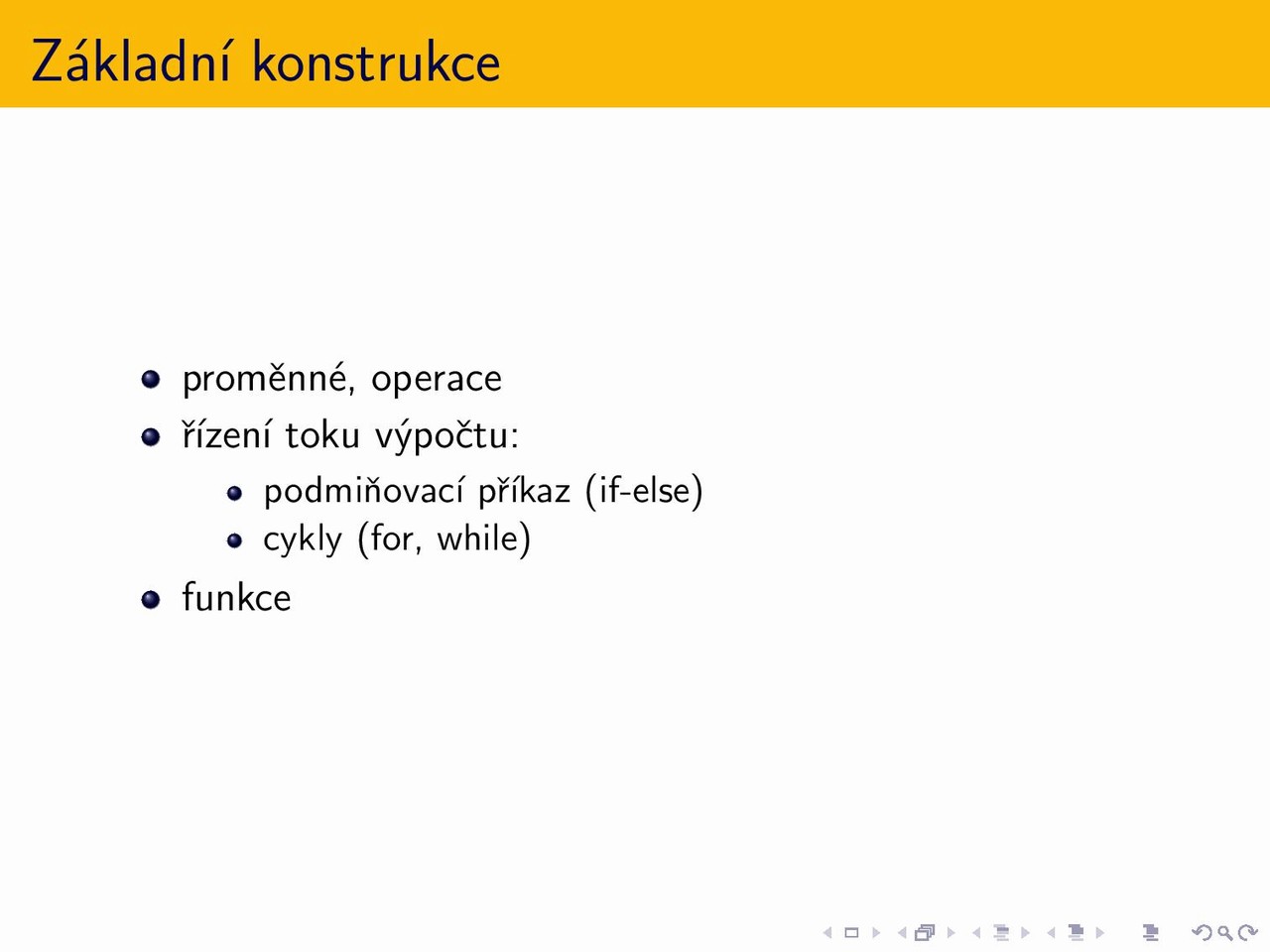 Základní konstrukce

- proměnné, operace
- řízení toku výpočtu:
  - podmiňovací příkaz (if-else)
  - cykly (for, while)
- funkce